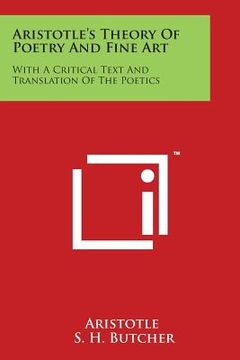 Aristotle's Theory Of Poetry And Fine Art

With A Critical Text And Translation Of The Poetics

™

Aristotle
S. H. Butcher